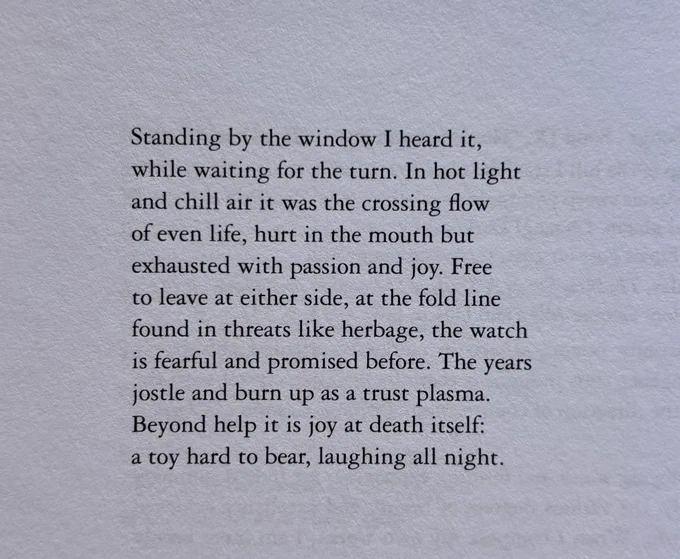 Standing by the window I heard it,
while waiting for the turn. In hot light
and chill air it was the crossing flow
of even life, hurt in the mouth but
exhausted with passion and joy. Free
to leave at either side, at the fold line
found in threats like herbage, the watch
is fearful and promised before. The years
jostle and burn up as a trust plasma.
Beyond help it is joy at death itself:
a toy hard to bear, laughing all night.